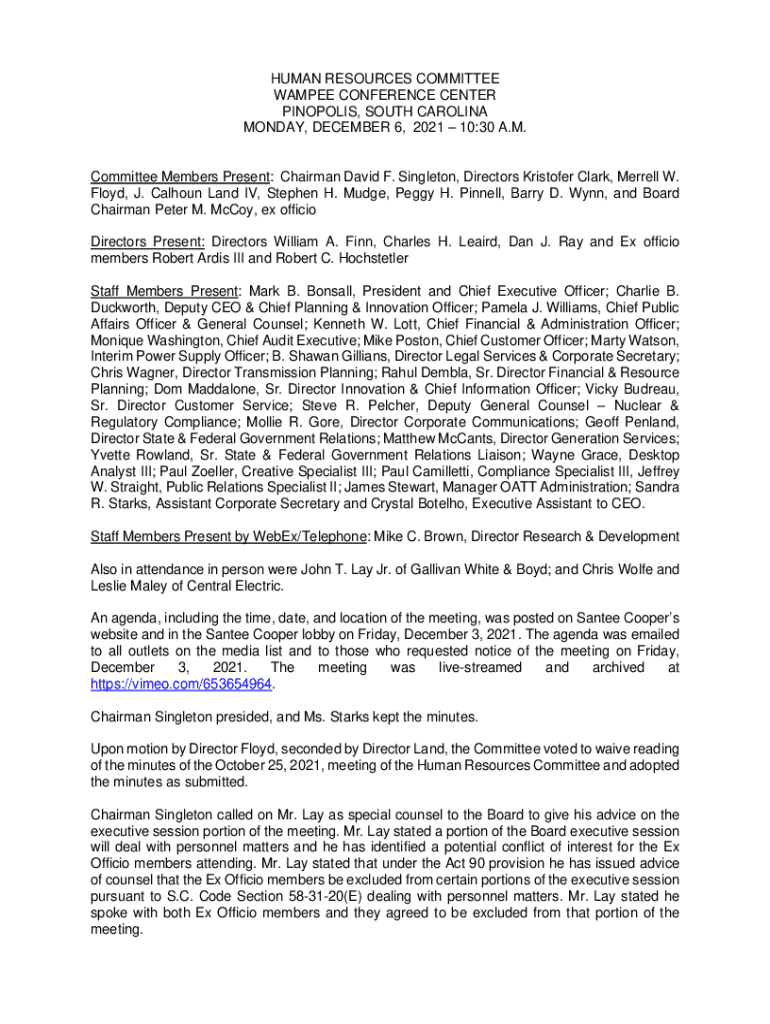 HUMAN RESOURCES COMMITTEE
WAMPEE CONFERENCE CENTER
PINOPOLIS, SOUTH CAROLINA
MONDAY, DECEMBER 6, 2021 – 10:30 A.M.

Committee Members Present: Chairman David F. Singleton, Directors Kristofer Clark, Merrell W. Floyd, J. Calhoun Land IV, Stephen H. Mudge, Peggy H. Pinnell, Barry D. Wynn, and Board Chairman Peter M. McCoy, ex officio

Directors Present: Directors William A. Finn, Charles H. Leaird, Dan J. Ray and Ex officio members Robert Ardis III and Robert C. Hochstetler

Staff Members Present: Mark B. Bonsall, President and Chief Executive Officer; Charlie B. Duckworth, Deputy CEO & Chief Planning & Innovation Officer; Pamela J. Williams, Chief Public Affairs Officer & General Counsel; Kenneth W. Lott, Chief Financial & Administration Officer; Monique Washington, Chief Audit Executive; Mike Poston, Chief Customer Officer; Marty Watson, Interim Power Supply Officer; B. Shawan Gillians, Director Legal Services & Corporate Secretary; Chris Wagner, Director Transmission Planning; Rahul Dembla, Sr. Director Financial & Resource Planning; Dom Maddalone, Sr. Director Innovation & Chief Information Officer; Vicky Budreau, Sr. Director Customer Service; Steve R. Pelcher, Deputy General Counsel – Nuclear & Regulatory Compliance; Mollie R. Gore, Director Corporate Communications; Geoff Penland, Director State & Federal Government Relations; Matthew McCants, Director Generation Services; Yvette Rowland, Sr. State & Federal Government Relations Liaison; Wayne Grace, Desktop Analyst III; Paul Zoeller, Creative Specialist III; Paul Camilletti, Compliance Specialist III, Jeffrey W. Straight, Public Relations Specialist II; James Stewart, Manager OATT Administration; Sandra R. Starks, Assistant Corporate Secretary and Crystal Botelho, Executive Assistant to CEO.

Staff Members Present by WebEx/Telephone: Mike C. Brown, Director Research & Development

Also in attendance in person were John T. Lay Jr. of Gallivan White & Boyd; and Chris Wolfe and Leslie Maley of Central Electric.

An agenda, including the time, date, and location of the meeting, was posted on Santee Cooper's website and in the Santee Cooper lobby on Friday, December 3, 2021. The agenda was emailed to all outlets on the media list and to those who requested notice of the meeting on Friday, December 3, 2021. The meeting was live-streamed and archived at https://vimeo.com/653654964.

Chairman Singleton presided, and Ms. Starks kept the minutes.

Upon motion by Director Floyd, seconded by Director Land, the Committee voted to waive reading of the minutes of the October 25, 2021, meeting of the Human Resources Committee and adopted the minutes as submitted.

Chairman Singleton called on Mr. Lay as special counsel to the Board to give his advice on the executive session portion of the meeting. Mr. Lay stated a portion of the Board executive session will deal with personnel matters and he has identified a potential conflict of interest for the Ex Officio members attending. Mr. Lay stated that under the Act 90 provision he has issued advice of counsel that the Ex Officio members be excluded from certain portions of the executive session pursuant to S.C. Code Section 58-31-20(E) dealing with personnel matters. Mr. Lay stated he spoke with both Ex Officio members and they agreed to be excluded from that portion of the meeting.